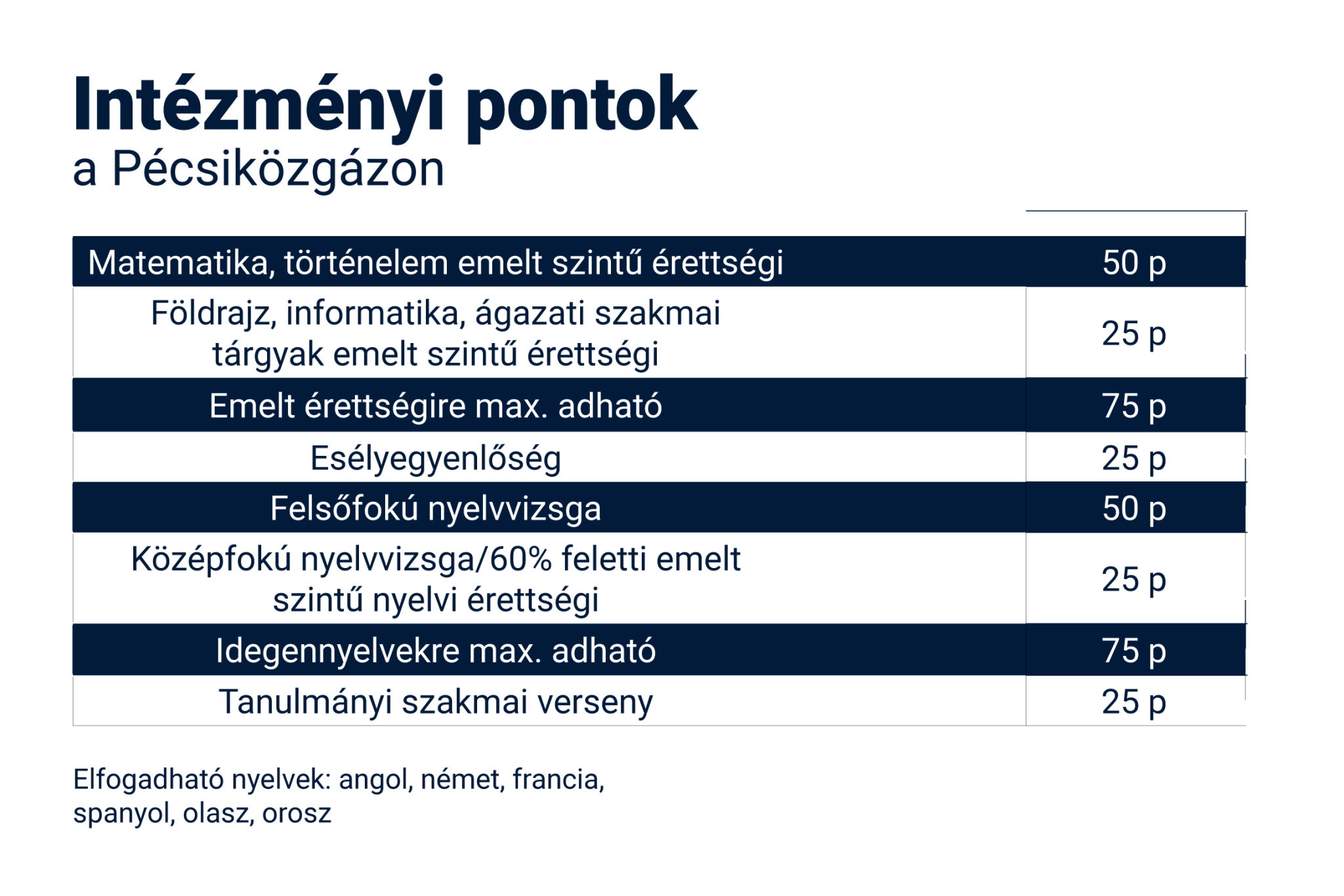 Intézményi pontok
a Pécsiközgázon

| Matematika, történelem emelt szintű érettségi | 50 p |
|---|---|
| Földrajz, informatika, ágazati szakmai tárgyak emelt szintű érettségi | 25 p |
| Emelt érettségire max. adható | 75 p |
| Esélyegyenlőség | 25 p |
| Felsőfokú nyelvvizsga | 50 p |
| Középfokú nyelvvizsga/60% feletti emelt szintű nyelvi érettségi | 25 p |
| Idegennyelvekre max. adható | 75 p |
| Tanulmányi szakmai verseny | 25 p |

Elfogadható nyelvek: angol, német, francia, spanyol, olasz, orosz